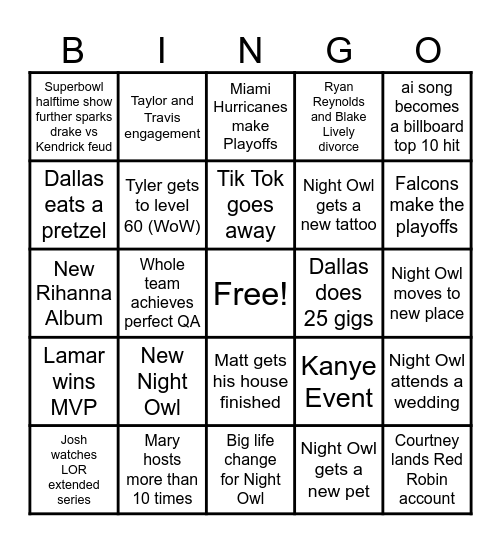 | B | I | N | G | O |
|---|---|---|---|---|
| Superbowl halftime show further sparks drake vs Kendrick feud | Taylor and Travis engagement | Miami Hurricanes make Playoffs | Ryan Reynolds and Blake Lively divorce | ai song becomes a billboard top 10 hit |
| Dallas eats a pretzel | Tyler gets to level 60 (WoW) | Tik Tok goes away | Night Owl gets a new tattoo | Falcons make the playoffs |
| New Rihanna Album | Whole team achieves perfect QA | Free! | Dallas does 25 gigs | Night Owl moves to new place |
| Lamar wins MVP | New Night Owl | Matt gets his house finished | Kanye Event | Night Owl attends a wedding |
| Josh watches LOR extended series | Mary hosts more than 10 times | Big life change for Night Owl | Night Owl gets a new pet | Courtney lands Red Robin account |